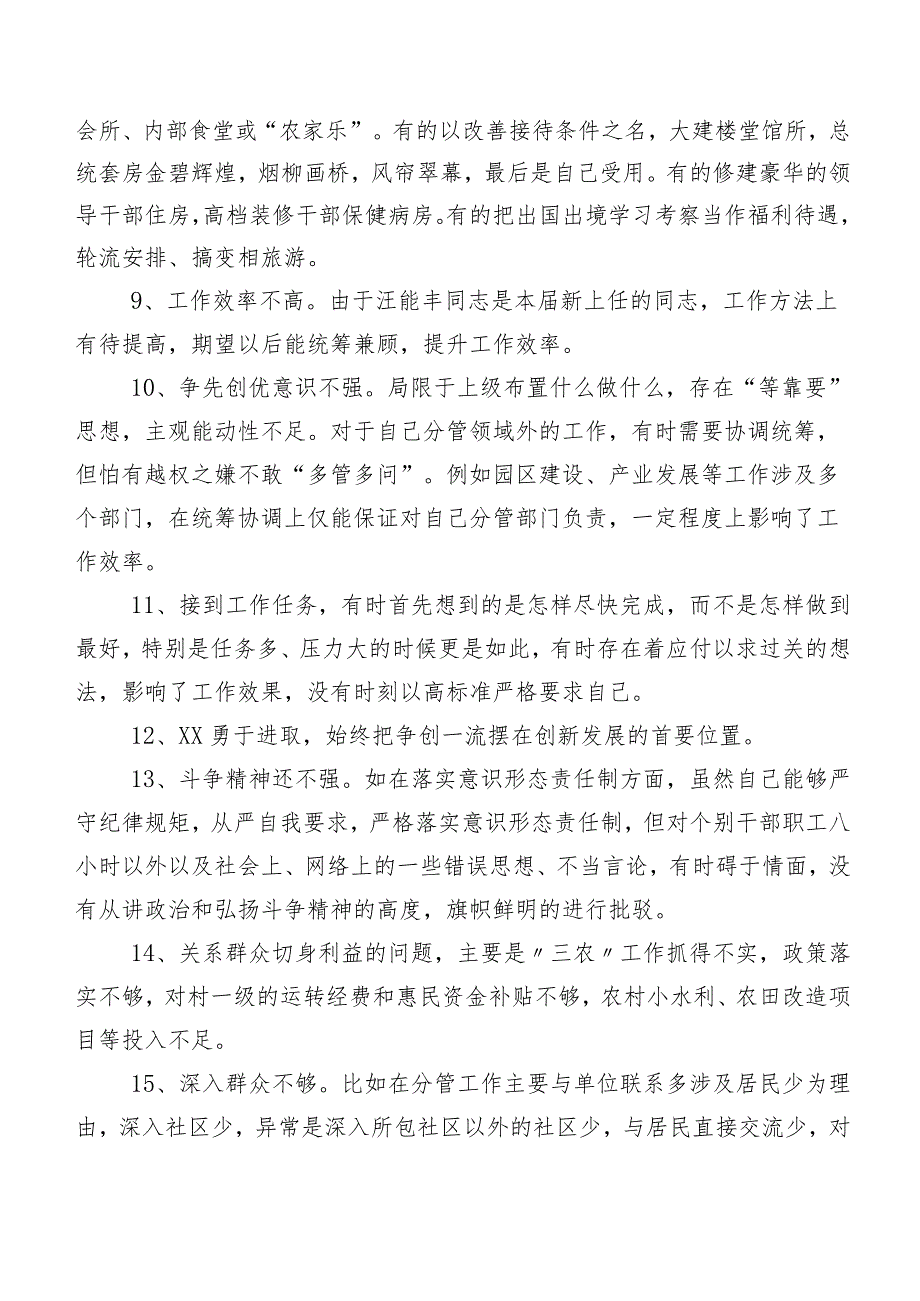 会所、内部食堂或“农家乐”。有的以改善接待条件之名，大建楼堂馆所，总统套房金碧辉煌，烟柳画桥，风帘翠幕，最后是自己受用。有的修建豪华的领导干部住房，高档装修干部保健病房。有的把出国出境学习考察当作福利待遇，轮流安排、搞变相旅游。

9、工作效率不高。由于汪能丰同志是本届新上任的同志，工作方法上有待提高，期望以后能统筹兼顾，提升工作效率。

10、争先创优意识不强。局限于上级布置什么做什么，存在“等靠要”思想，主观能动性不足。对于自己分管领域外的工作，有时需要协调统筹，但怕有越权之嫌不敢“多管多问”。例如园区建设、产业发展等工作涉及多个部门，在统筹协调上仅能保证对自己分管部门负责，一定程度上影响了工作效率。

11、接到工作任务，有时首先想到的是怎样尽快完成，而不是怎样做到最好，特别是任务多、压力大的时候更是如此，有时存在着应付以求过关的想法，影响了工作效果，没有时刻以高标准严格要求自己。

12、XX勇于进取，始终把争创一流摆在创新发展的首要位置。

13、斗争精神还不强。如在落实意识形态责任制方面，虽然自己能够严守纪律规矩，从严自我要求，严格落实意识形态责任制，但对个别干部职工八小时以外以及社会上、网络上的一些错误思想、不当言论，有时碍于情面，没有从讲政治和弘扬斗争精神的高度，旗帜鲜明的进行批驳。

14、关系群众切身利益的问题，主要是〃三农〃工作抓得不实，政策落实不够，对村一级的运转经费和惠民资金补贴不够，农村小水利、农田改造项目等投入不足。

15、深入群众不够。比如在分管工作主要与单位联系多涉及居民少为理由，深入社区少，异常是深入所包社区以外的社区少，与居民直接交流少，对